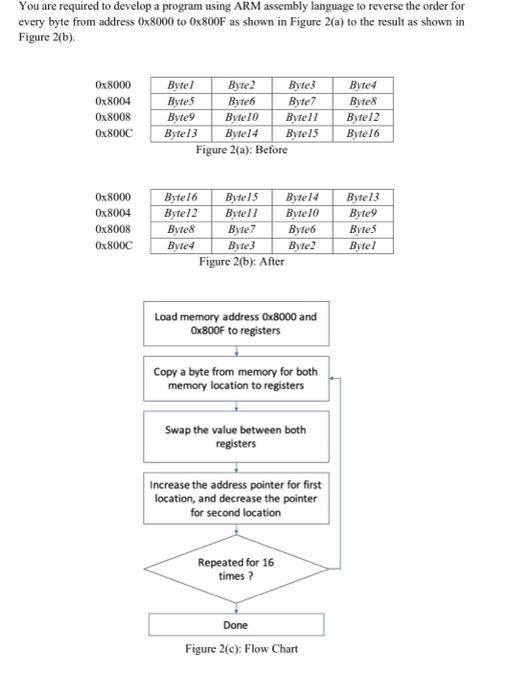 You are required to develop a program using ARM assembly language to reverse the order for every byte from address 0x8000 to 0x800F as shown in Figure 2(a) to the result as shown in Figure 2(b).

| | | | | |
|---|---|---|---|---|
| 0x8000 | Byte1 | Byte2 | Byte3 | Byte4 |
| 0x8004 | Byte5 | Byte6 | Byte7 | Byte8 |
| 0x8008 | Byte9 | Byte10 | Byte11 | Byte12 |
| 0x800C | Byte13 | Byte14 | Byte15 | Byte16 |

Figure 2(a): Before

| | | | | |
|---|---|---|---|---|
| 0x8000 | Byte16 | Byte15 | Byte14 | Byte13 |
| 0x8004 | Byte12 | Byte11 | Byte10 | Byte9 |
| 0x8008 | Byte8 | Byte7 | Byte6 | Byte5 |
| 0x800C | Byte4 | Byte3 | Byte2 | Byte1 |

Figure 2(b): After

Load memory address 0x8000 and 0x800F to registers

Copy a byte from memory for both memory location to registers

Swap the value between both registers

Increase the address pointer for first location, and decrease the pointer for second location

Repeated for 16 times ?

Done

Figure 2(c): Flow Chart